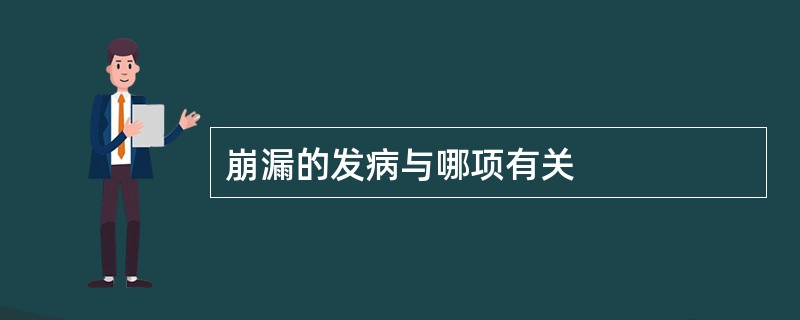 崩漏的发病与哪项有关